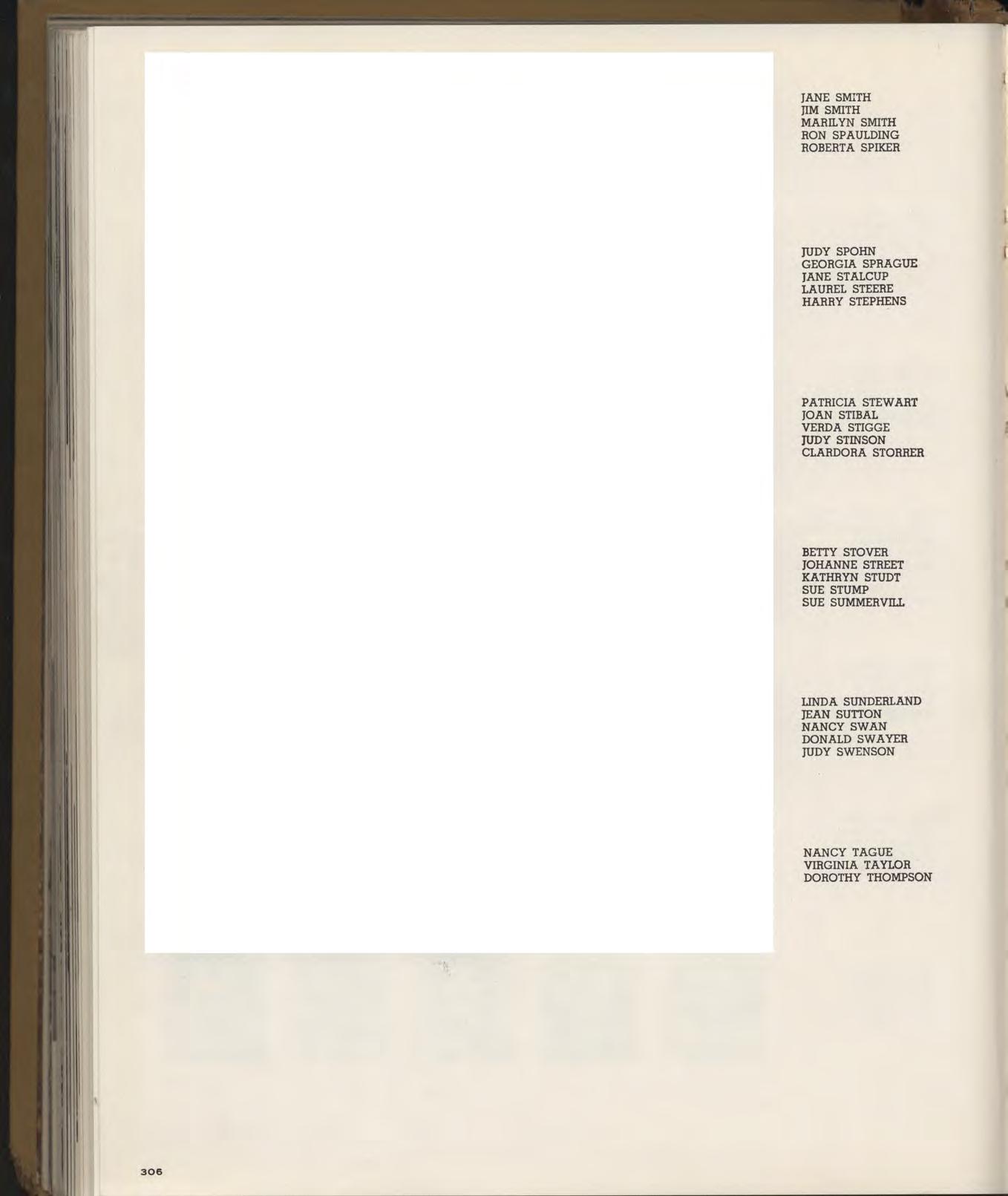 JANE SMITH
JIM SMITH
MARILYN SMITH
RON SPAULDING
ROBERTA SPIKER

JUDY SPOHN
GEORGIA SPRAGUE
JANE STALCUP
LAUREL STEERE
HARRY STEPHENS

PATRICIA STEWART
JOAN STIBAL
VERDA STIGGE
JUDY STINSON
CLARDORA STORRER

BETTY STOVER
JOHANNE STREET
KATHRYN STUDT
SUE STUMP
SUE SUMMERVILL

LINDA SUNDERLAND
JEAN SUTTON
NANCY SWAN
DONALD SWAYER
JUDY SWENSON

NANCY TAGUE
VIRGINIA TAYLOR
DOROTHY THOMPSON

306